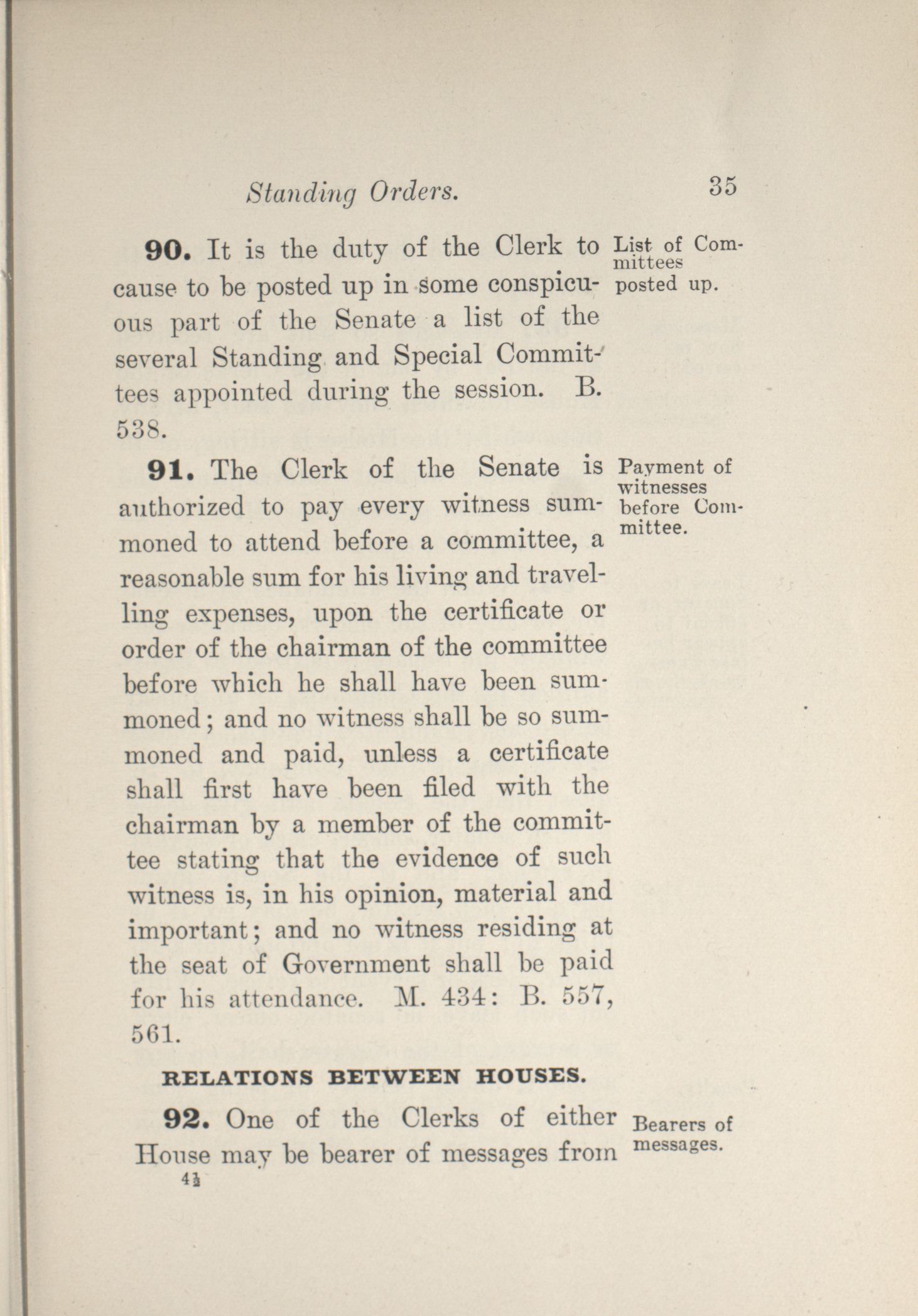 Standing Orders. 35

90. It is the duty of the Clerk to cause to be posted up in some conspicuous part of the Senate a list of the several Standing and Special Committees appointed during the session. B. 538.

List of Committees posted up.

91. The Clerk of the Senate is authorized to pay every witness summoned to attend before a committee, a reasonable sum for his living and travelling expenses, upon the certificate or order of the chairman of the committee before which he shall have been summoned; and no witness shall be so summoned and paid, unless a certificate shall first have been filed with the chairman by a member of the committee stating that the evidence of such witness is, in his opinion, material and important; and no witness residing at the seat of Government shall be paid for his attendance. M. 434: B. 557, 561.

Payment of witnesses before Committee.

RELATIONS BETWEEN HOUSES.

92. One of the Clerks of either House may be bearer of messages from

Bearers of messages.

4½